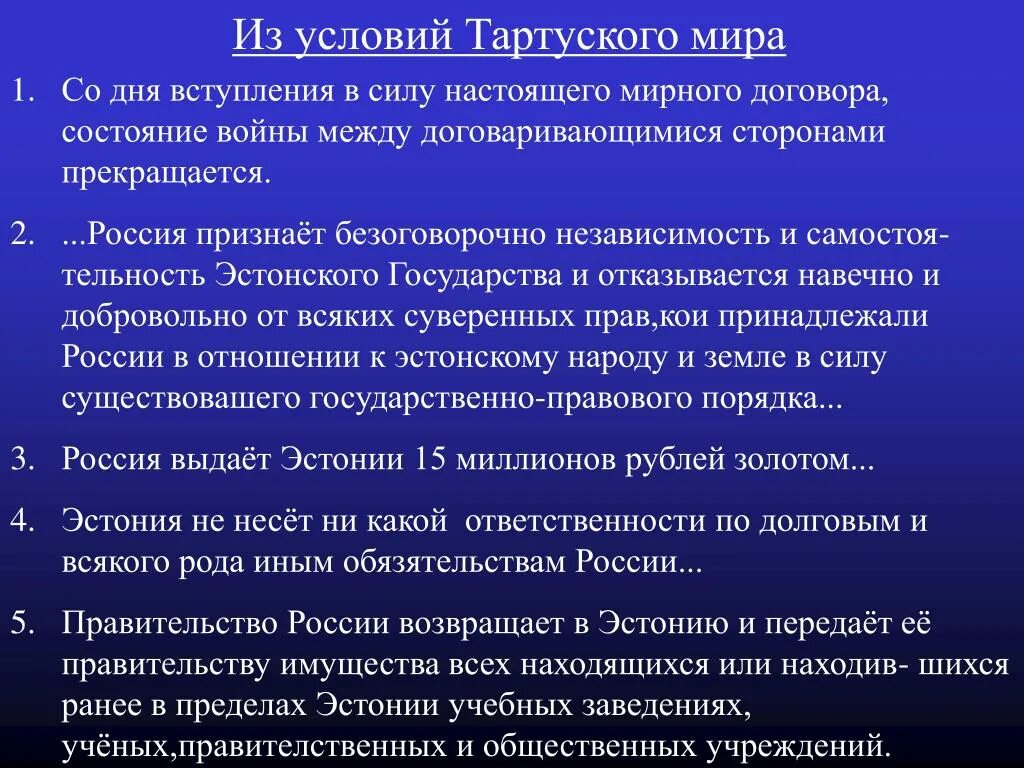 Из условий Тартуского мира

1. Со дня вступления в силу настоящего мирного договора, состояние войны между договаривающимися сторонами прекращается.

2. ...Россия признаёт безоговорочно независимость и самостоятельность Эстонского Государства и отказывается навечно и добровольно от всяких суверенных прав,кои принадлежали России в отношении к эстонскому народу и земле в силу существовашего государственно-правового порядка...

3. Россия выдаёт Эстонии 15 миллионов рублей золотом...

4. Эстония не несёт ни какой ответственности по долговым и всякого рода иным обязятельствам России...

5. Правительство России возвращает в Эстонию и передаёт её правительству имущества всех находящихся или находив- шихся ранее в пределах Эстонии учебных заведениях, учёных,правителственных и общественных учреждений.